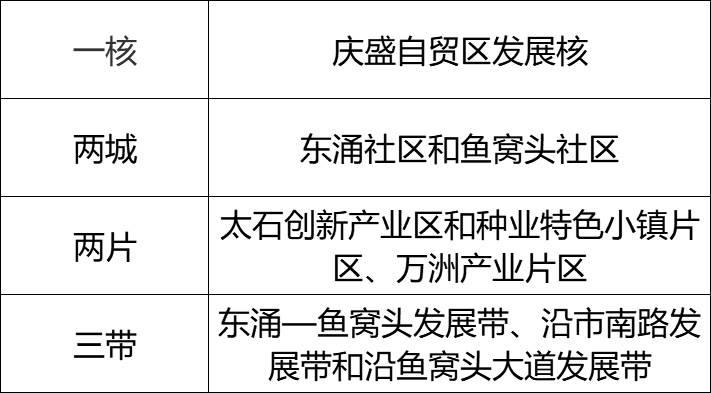 | 一核 | 庆盛自贸区发展核 |
|---|---|
| 两城 | 东涌社区和鱼窝头社区 |
| 两片 | 太石创新产业区和种业特色小镇片区、万洲产业片区 |
| 三带 | 东涌—鱼窝头发展带、沿市南路发展带和沿鱼窝头大道发展带 |